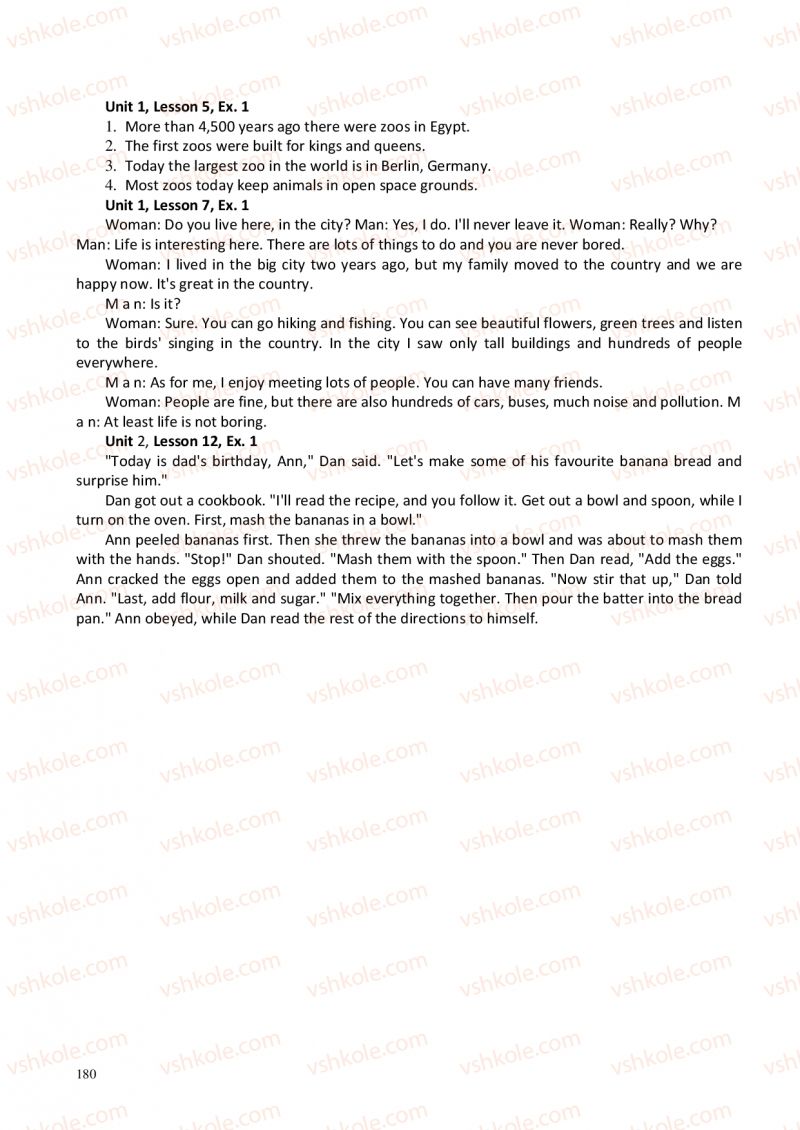 vshkole.com

Unit 1, Lesson 5, Ex. 1
1. More than 4,500 years ago there were zoos in Egypt.
2. The first zoos were built for kings and queens.
3. Today the largest zoo in the world is in Berlin, Germany.
4. Most zoos today keep animals in open space grounds.
Unit 1, Lesson 7, Ex. 1
Woman: Do you live here, in the city? Man: Yes, I do. I'll never leave it. Woman: Really? Why? Man: Life is interesting here. There are lots of things to do and you are never bored.
Woman: I lived in the big city two years ago, but my family moved to the country and we are happy now. It's great in the country.
M a n: Is it?
Woman: Sure. You can go hiking and fishing. You can see beautiful flowers, green trees and listen to the birds' singing in the country. In the city I saw only tall buildings and hundreds of people everywhere.
M a n: As for me, I enjoy meeting lots of people. You can have many friends.
Woman: People are fine, but there are also hundreds of cars, buses, much noise and pollution. M a n: At least life is not boring.
Unit 2, Lesson 12, Ex. 1
"Today is dad's birthday, Ann," Dan said. "Let's make some of his favourite banana bread and surprise him."
Dan got out a cookbook. "I'll read the recipe, and you follow it. Get out a bowl and spoon, while I turn on the oven. First, mash the bananas in a bowl."
Ann peeled bananas first. Then she threw the bananas into a bowl and was about to mash them with the hands. "Stop!" Dan shouted. "Mash them with the spoon." Then Dan read, "Add the eggs." Ann cracked the eggs open and added them to the mashed bananas. "Now stir that up," Dan told Ann. "Last, add flour, milk and sugar." "Mix everything together. Then pour the batter into the bread pan." Ann obeyed, while Dan read the rest of the directions to himself.

180